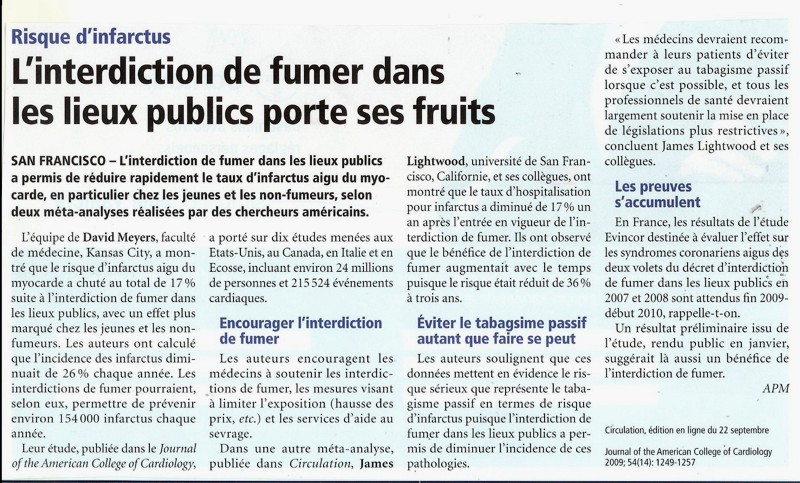 Risque d'infarctus

L'interdiction de fumer dans les lieux publics porte ses fruits

SAN FRANCISCO – L'interdiction de fumer dans les lieux publics a permis de réduire rapidement le taux d'infarctus aigu du myocarde, en particulier chez les jeunes et les non-fumeurs, selon deux méta-analyses réalisées par des chercheurs américains.

L'équipe de David Meyers, faculté de médecine, Kansas City, a montré que le risque d'infarctus aigu du myocarde a chuté au total de 17 % suite à l'interdiction de fumer dans les lieux publics, avec un effet plus marqué chez les jeunes et les non-fumeurs. Les auteurs ont calculé que l'incidence des infarctus diminuait de 26 % chaque année. Les interdictions de fumer pourraient, selon eux, permettre de prévenir environ 154 000 infarctus chaque année.

Leur étude, publiée dans le Journal of the American College of Cardiology, a porté sur dix études menées aux Etats-Unis, au Canada, en Italie et en Ecosse, incluant environ 24 millions de personnes et 215 524 événements cardiaques.

Encourager l'interdiction de fumer

Les auteurs encouragent les médecins à soutenir les interdictions de fumer, les mesures visant à limiter l'exposition (hausse des prix, etc.) et les services d'aide au sevrage.

Dans une autre méta-analyse, publiée dans Circulation, James Lightwood, université de San Francisco, Californie, et ses collègues, ont montré que le taux d'hospitalisation pour infarctus a diminué de 17 % un an après l'entrée en vigueur de l'interdiction de fumer. Ils ont observé que le bénéfice de l'interdiction de fumer augmentait avec le temps puisque le risque était réduit de 36 % à trois ans.

Éviter le tabagsime passif autant que faire se peut

Les auteurs soulignent que ces données mettent en évidence le risque sérieux que représente le tabagisme passif en termes de risque d'infarctus puisque l'interdiction de fumer dans les lieux publics a permis de diminuer l'incidence de ces pathologies.

« Les médecins devraient recommander à leurs patients d'éviter de s'exposer au tabagisme passif lorsque c'est possible, et tous les professionnels de santé devraient largement soutenir la mise en place de législations plus restrictives », concluent James Lightwood et ses collègues.

Les preuves s'accumulent

En France, les résultats de l'étude Evincor destinée à évaluer l'effet sur les syndromes coronariens aigus des deux volets du décret d'interdiction de fumer dans les lieux publics en 2007 et 2008 sont attendus fin 2009-début 2010, rappelle-t-on.

Un résultat préliminaire issu de l'étude, rendu public en janvier, suggérait là aussi un bénéfice de l'interdiction de fumer.

APM

Circulation, édition en ligne du 22 septembre

Journal of the American College of Cardiology 2009; 54(14): 1249-1257